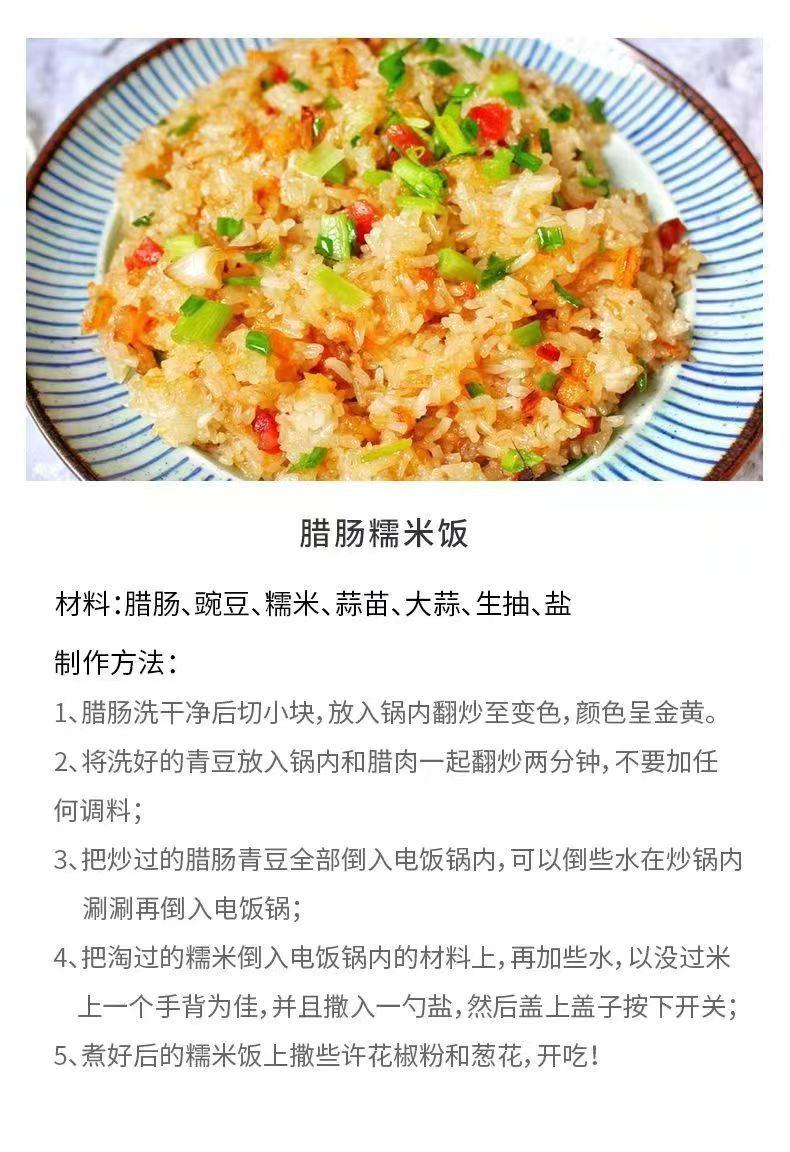 腊肠糯米饭

材料：腊肠、豌豆、糯米、蒜苗、大蒜、生抽、盐

制作方法：

1、腊肠洗干净后切小块，放入锅内翻炒至变色，颜色呈金黄。

2、将洗好的青豆放入锅内和腊肉一起翻炒两分钟，不要加任何调料；

3、把炒过的腊肠青豆全部倒入电饭锅内，可以倒些水在炒锅内涮涮再倒入电饭锅；

4、把淘过的糯米倒入电饭锅内的材料上，再加些水，以没过米上一个手背为佳，并且撒入一勺盐，然后盖上盖子按下开关；

5、煮好后的糯米饭上撒些许花椒粉和葱花，开吃！